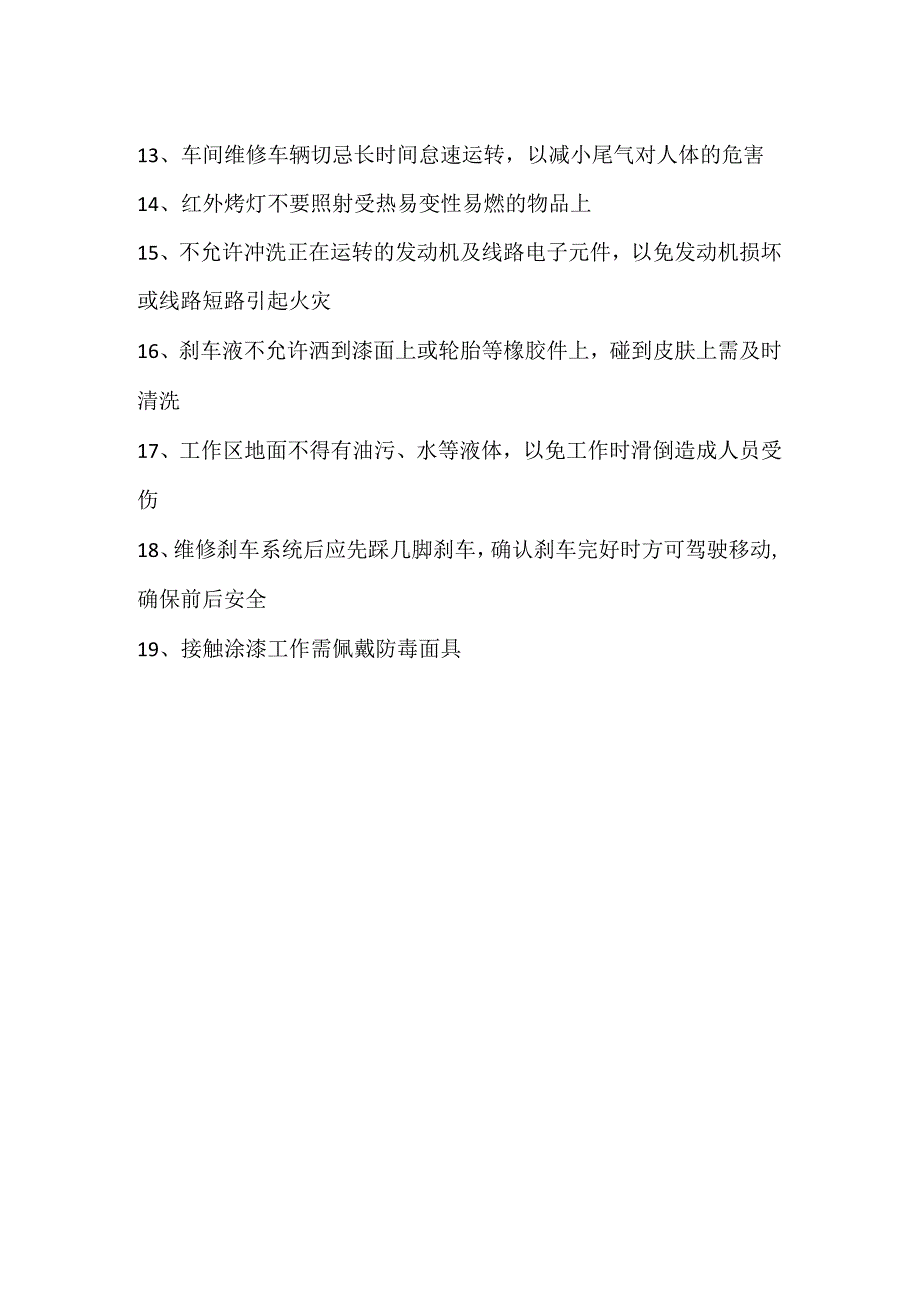 13、车间维修车辆切忌长时间怠速运转，以减小尾气对人体的危害

14、红外烤灯不要照射受热易变性易燃的物品上

15、不允许冲洗正在运转的发动机及线路电子元件，以免发动机损坏或线路短路引起火灾

16、刹车液不允许洒到漆面上或轮胎等橡胶件上，碰到皮肤上需及时清洗

17、工作区地面不得有油污、水等液体，以免工作时滑倒造成人员受伤

18、维修刹车系统后应先踩几脚刹车，确认刹车完好时方可驾驶移动，确保前后安全

19、接触涂漆工作需佩戴防毒面具